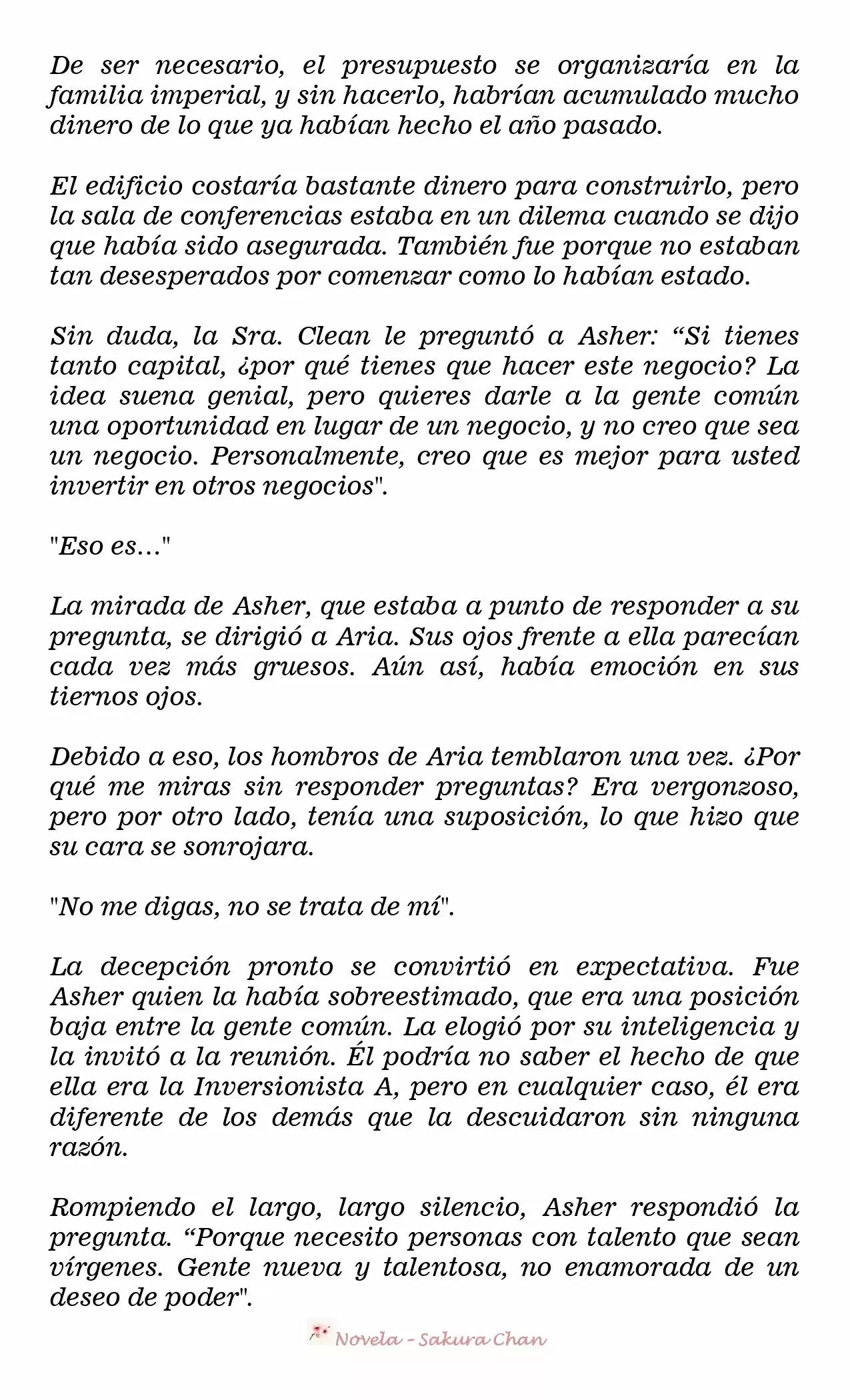 De ser necesario, el presupuesto se organizaría en la familia imperial, y sin hacerlo, habrían acumulado mucho dinero de lo que ya habían hecho el año pasado.

El edificio costaría bastante dinero para construirlo, pero la sala de conferencias estaba en un dilema cuando se dijo que había sido asegurada. También fue porque no estaban tan desesperados por comenzar como lo habían estado.

Sin duda, la Sra. Clean le preguntó a Asher: “Si tienes tanto capital, ¿por qué tienes que hacer este negocio? La idea suena genial, pero quieres darle a la gente común una oportunidad en lugar de un negocio, y no creo que sea un negocio. Personalmente, creo que es mejor para usted invertir en otros negocios".

"Eso es..."

La mirada de Asher, que estaba a punto de responder a su pregunta, se dirigió a Aria. Sus ojos frente a ella parecían cada vez más gruesos. Aún así, había emoción en sus tiernos ojos.

Debido a eso, los hombros de Aria temblaron una vez. ¿Por qué me miras sin responder preguntas? Era vergonzoso, pero por otro lado, tenía una suposición, lo que hizo que su cara se sonrojara.

"No me digas, no se trata de mí".

La decepción pronto se convirtió en expectativa. Fue Asher quien la había sobreestimado, que era una posición baja entre la gente común. La elogió por su inteligencia y la invitó a la reunión. Él podría no saber el hecho de que ella era la Inversionista A, pero en cualquier caso, él era diferente de los demás que la descuidaron sin ninguna razón.

Rompiendo el largo, largo silencio, Asher respondió la pregunta. “Porque necesito personas con talento que sean vírgenes. Gente nueva y talentosa, no enamorada de un deseo de poder".

Novela - Sakura Chan